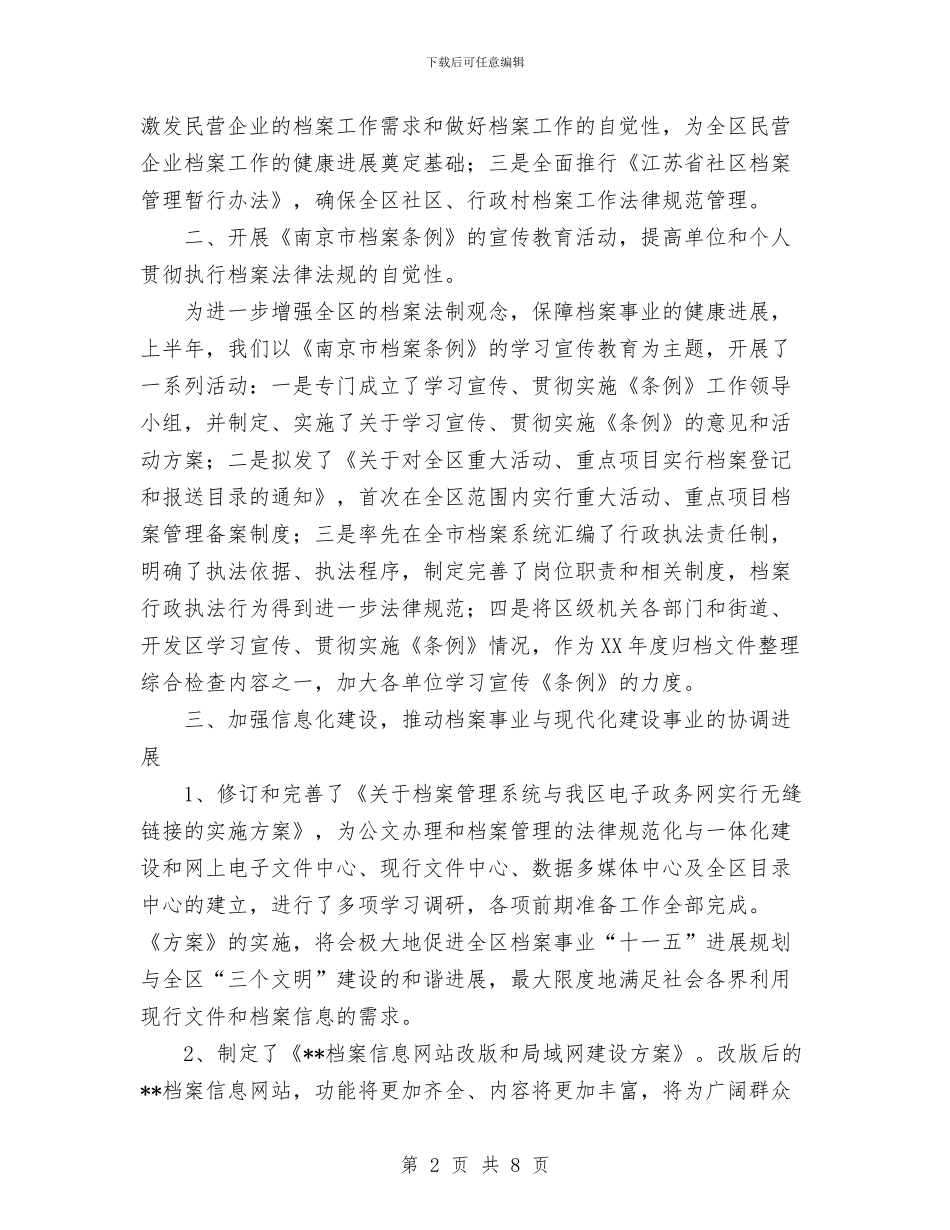 下载后可任意编辑

激发民营企业的档案工作需求和做好档案工作的自觉性，为全区民营企业档案工作的健康进展奠定基础；三是全面推行《江苏省社区档案管理暂行办法》，确保全区社区、行政村档案工作法律规范管理。

二、开展《南京市档案条例》的宣传教育活动，提高单位和个人贯彻执行档案法律法规的自觉性。

为进一步增强全区的档案法制观念，保障档案事业的健康进展，上半年，我们以《南京市档案条例》的学习宣传教育为主题，开展了一系列活动：一是专门成立了学习宣传、贯彻实施《条例》工作领导小组，并制定、实施了关于学习宣传、贯彻实施《条例》的意见和活动方案；二是拟发了《关于对全区重大活动、重点项目实行档案登记和报送目录的通知》，首次在全区范围内实行重大活动、重点项目档案管理备案制度；三是率先在全市档案系统汇编了行政执法责任制，明确了执法依据、执法程序，制定完善了岗位职责和相关制度，档案行政执法行为得到进一步法律规范；四是将区级机关各部门和街道、开发区学习宣传、贯彻实施《条例》情况，作为XX年度归档文件整理综合检查内容之一，加大各单位学习宣传《条例》的力度。

三、加强信息化建设，推动档案事业与现代化建设事业的协调进展

1、修订和完善了《关于档案管理系统与我区电子政务网实行无缝链接的实施方案》，为公文办理和档案管理的法律规范化与一体化建设和网上电子文件中心、现行文件中心、数据多媒体中心及全区目录中心的建立，进行了多项学习调研，各项前期准备工作全部完成。《方案》的实施，将会极大地促进全区档案事业“十一五”进展规划与全区“三个文明”建设的和谐进展，最大限度地满足社会各界利用现行文件和档案信息的需求。

2、制定了《**档案信息网站改版和局域网建设方案》。改版后的**档案信息网站，功能将更加齐全、内容将更加丰富，将为广阔群众

第 2 页 共 8 页